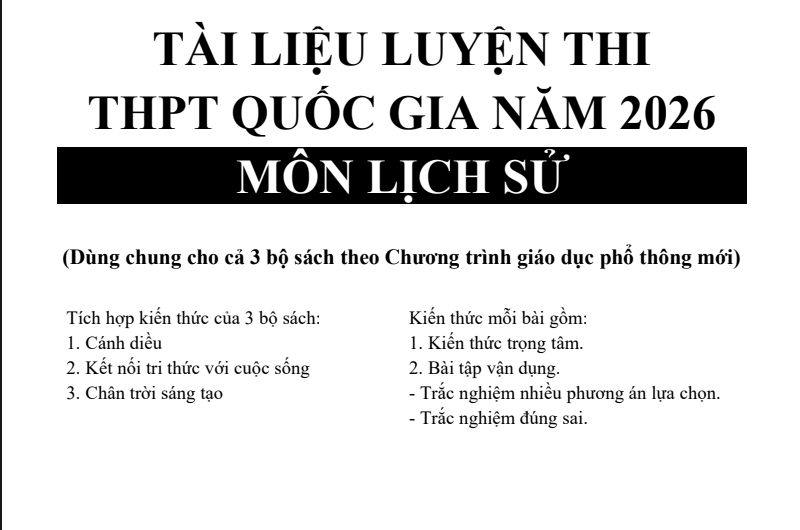 TÀI LIỆU LUYỆN THI
THPT QUỐC GIA NĂM 2026
MÔN LỊCH SỬ

(Dùng chung cho cả 3 bộ sách theo Chương trình giáo dục phổ thông mới)

Tích hợp kiến thức của 3 bộ sách:
1. Cánh diều
2. Kết nối tri thức với cuộc sống
3. Chân trời sáng tạo

Kiến thức mỗi bài gồm:
1. Kiến thức trọng tâm.
2. Bài tập vận dụng.
- Trắc nghiệm nhiều phương án lựa chọn.
- Trắc nghiệm đúng sai.